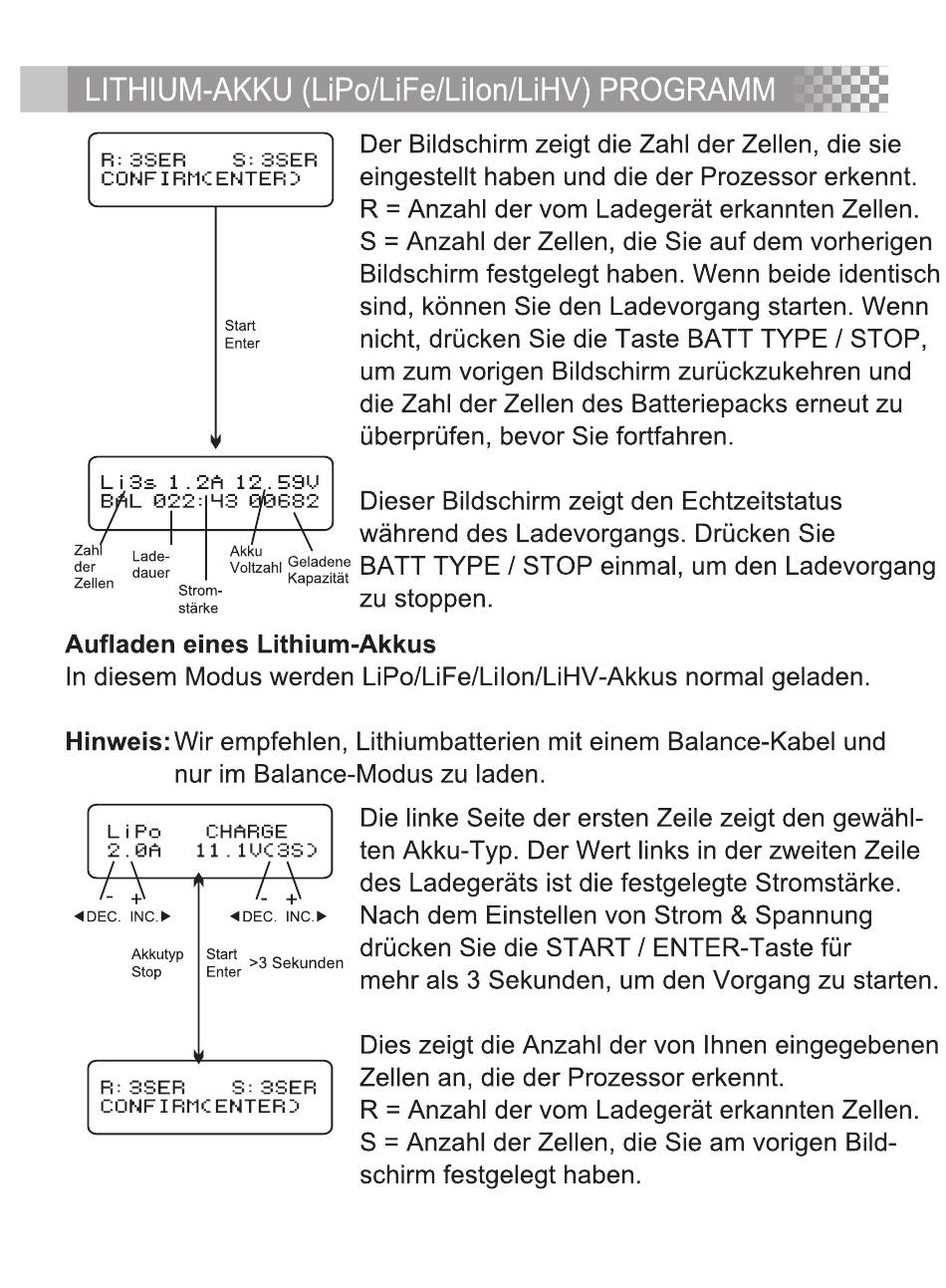 LITHIUM-AKKU (LiPo/LiFe/LiIon/LiHV) PROGRAMM

R:3SER S:3SER
CONFIRM(ENTER)

Start
Enter

Li3s 1.2A 12.59V
BAL 022:43 00682

Zahl der Zellen
Ladedauer
Stromstärke
Akku Voltzahl
Geladene Kapazität

Der Bildschirm zeigt die Zahl der Zellen, die sie eingestellt haben und die der Prozessor erkennt. R = Anzahl der vom Ladegerät erkannten Zellen. S = Anzahl der Zellen, die Sie auf dem vorherigen Bildschirm festgelegt haben. Wenn beide identisch sind, können Sie den Ladevorgang starten. Wenn nicht, drücken Sie die Taste BATT TYPE / STOP, um zum vorigen Bildschirm zurückzukehren und die Zahl der Zellen des Batteriepacks erneut zu überprüfen, bevor Sie fortfahren.

Dieser Bildschirm zeigt den Echtzeitstatus während des Ladevorgangs. Drücken Sie BATT TYPE / STOP einmal, um den Ladevorgang zu stoppen.

Aufladen eines Lithium-Akkus
In diesem Modus werden LiPo/LiFe/LiIon/LiHV-Akkus normal geladen.

Hinweis: Wir empfehlen, Lithiumbatterien mit einem Balance-Kabel und nur im Balance-Modus zu laden.

LiPo CHARGE
2.0A 11.1V(3S)

- +
◀DEC. INC.▶
- +
◀DEC. INC.▶

Akkutyp
Stop
Start
Enter
>3 Sekunden

R:3SER S:3SER
CONFIRM(ENTER)

Die linke Seite der ersten Zeile zeigt den gewählten Akku-Typ. Der Wert links in der zweiten Zeile des Ladegeräts ist die festgelegte Stromstärke. Nach dem Einstellen von Strom & Spannung drücken Sie die START / ENTER-Taste für mehr als 3 Sekunden, um den Vorgang zu starten.

Dies zeigt die Anzahl der von Ihnen eingegebenen Zellen an, die der Prozessor erkennt.
R = Anzahl der vom Ladegerät erkannten Zellen.
S = Anzahl der Zellen, die Sie am vorigen Bildschirm festgelegt haben.